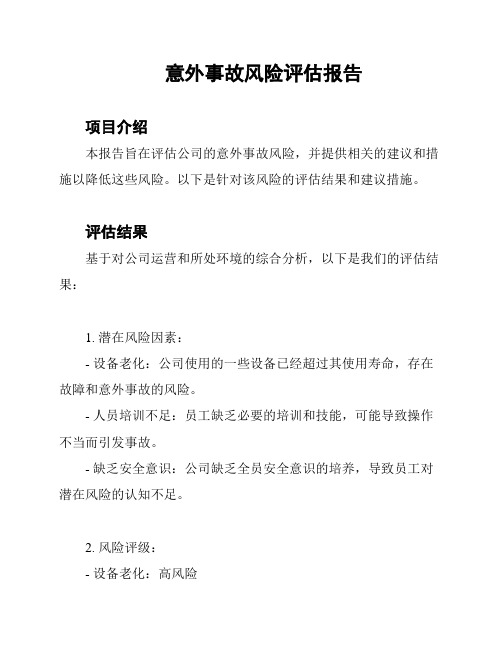 意外事故风险评估报告

项目介绍

本报告旨在评估公司的意外事故风险，并提供相关的建议和措施以降低这些风险。以下是针对该风险的评估结果和建议措施。

评估结果

基于对公司运营和所处环境的综合分析，以下是我们的评估结果：

1. 潜在风险因素：

- 设备老化：公司使用的一些设备已经超过其使用寿命，存在故障和意外事故的风险。

- 人员培训不足：员工缺乏必要的培训和技能，可能导致操作不当而引发事故。

- 缺乏安全意识：公司缺乏全员安全意识的培养，导致员工对潜在风险的认知不足。

2. 风险评级：

- 设备老化：高风险